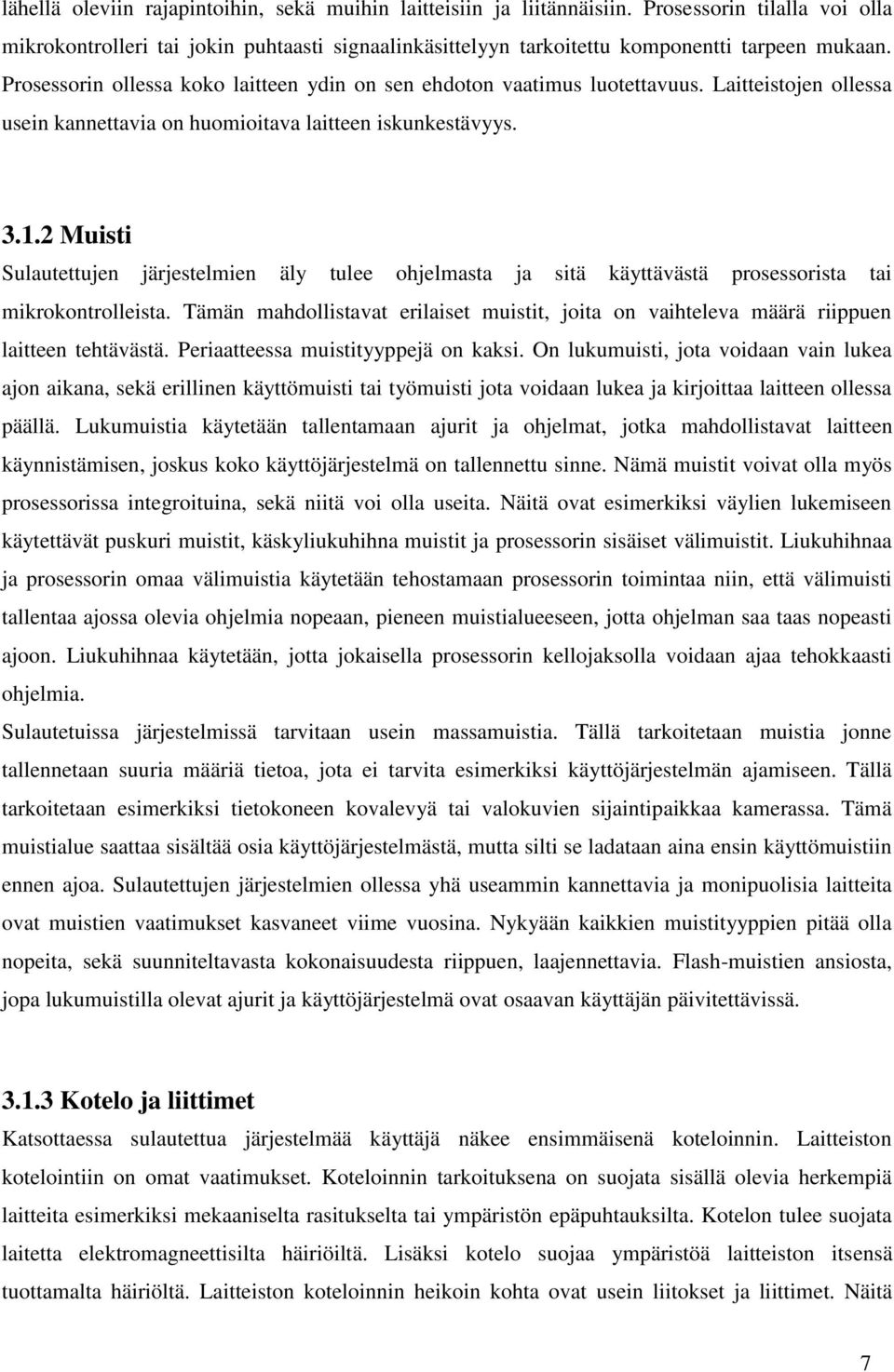 lähellä oleviin rajapintoihin, sekä muihin laitteisiin ja liitännäisiin. Prosessorin tilalla voi olla mikrokontrolleri tai jokin puhtaasti signaalinkäsittelyyn tarkoitettu komponentti tarpeen mukaan. Prosessorin ollessa koko laitteen ydin on sen ehdoton vaatimus luotettavuus. Laitteistojen ollessa usein kannettavia on huomioitava laitteen iskunkestävyys.

3.1.2 Muisti

Sulautettujen järjestelmien äly tulee ohjelmasta ja sitä käyttävästä prosessorista tai mikrokontrolleista. Tämän mahdollistavat erilaiset muistit, joita on vaihteleva määrä riippuen laitteen tehtävästä. Periaatteessa muistityyppejä on kaksi. On lukumuisti, jota voidaan vain lukea ajon aikana, sekä erillinen käyttömuisti tai työmuisti jota voidaan lukea ja kirjoittaa laitteen ollessa päällä. Lukumuistia käytetään tallentamaan ajurit ja ohjelmat, jotka mahdollistavat laitteen käynnistämisen, joskus koko käyttöjärjestelmä on tallennettu sinne. Nämä muistit voivat olla myös prosessorissa integroituina, sekä niitä voi olla useita. Näitä ovat esimerkiksi väylien lukemiseen käytettävät puskuri muistit, käskyliukuhihna muistit ja prosessorin sisäiset välimuistit. Liukuhihnaa ja prosessorin omaa välimuistia käytetään tehostamaan prosessorin toimintaa niin, että välimuisti tallentaa ajossa olevia ohjelmia nopeaan, pieneen muistialueeseen, jotta ohjelman saa taas nopeasti ajoon. Liukuhihnaa käytetään, jotta jokaisella prosessorin kellojaksolla voidaan ajaa tehokkaasti ohjelmia.

Sulautetuissa järjestelmissä tarvitaan usein massamuistia. Tällä tarkoitetaan muistia jonne tallennetaan suuria määriä tietoa, jota ei tarvita esimerkiksi käyttöjärjestelmän ajamiseen. Tällä tarkoitetaan esimerkiksi tietokoneen kovalevyä tai valokuvien sijaintipaikkaa kamerassa. Tämä muistialue saattaa sisältää osia käyttöjärjestelmästä, mutta silti se ladataan aina ensin käyttömuistiin ennen ajoa. Sulautettujen järjestelmien ollessa yhä useammin kannettavia ja monipuolisia laitteita ovat muistien vaatimukset kasvaneet viime vuosina. Nykyään kaikkien muistityyppien pitää olla nopeita, sekä suunniteltavasta kokonaisuudesta riippuen, laajennettavia. Flash-muistien ansiosta, jopa lukumuistilla olevat ajurit ja käyttöjärjestelmä ovat osaavan käyttäjän päivitettävissä.

3.1.3 Kotelo ja liittimet

Katsottaessa sulautettua järjestelmää käyttäjä näkee ensimmäisenä koteloinnin. Laitteiston kotelointiin on omat vaatimukset. Koteloinnin tarkoituksena on suojata sisällä olevia herkempiä laitteita esimerkiksi mekaaniselta rasitukselta tai ympäristön epäpuhtauksilta. Kotelon tulee suojata laitetta elektromagneettisilta häiriöiltä. Lisäksi kotelo suojaa ympäristöä laitteiston itsensä tuottamalta häiriöltä. Laitteiston koteloinnin heikoin kohta ovat usein liitokset ja liittimet. Näitä

7